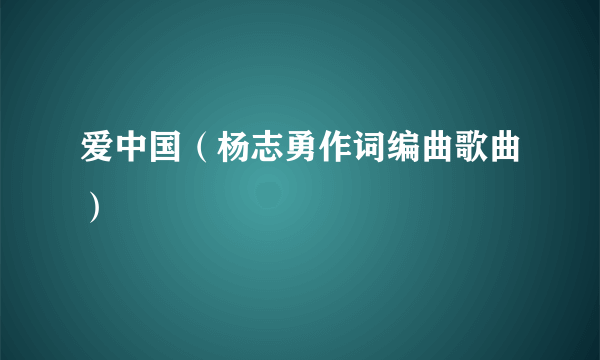 爱中国（杨志勇作词编曲歌曲）